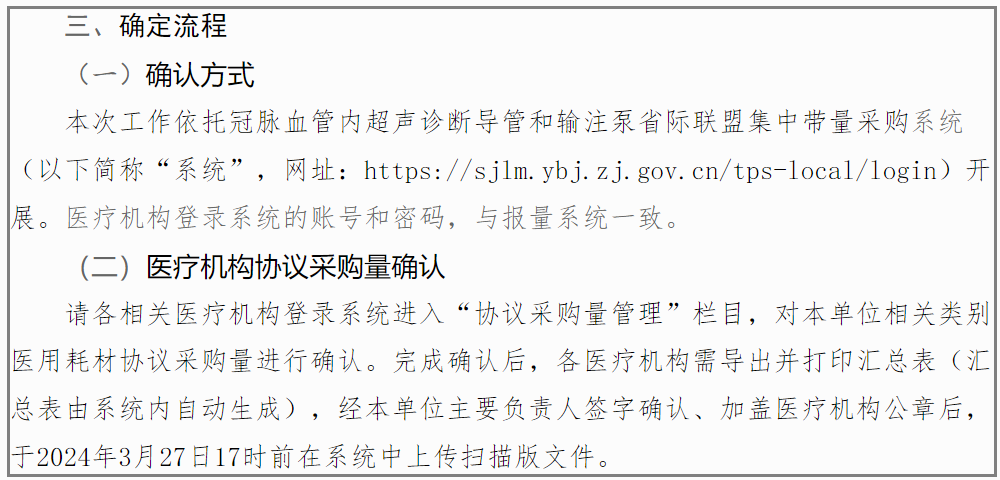 三、确定流程

（一）确认方式

本次工作依托冠脉血管内超声诊断导管和输注泵省际联盟集中带量采购系统（以下简称“系统”，网址：https://sjlm.ybj.zj.gov.cn/tps-local/login）开展。医疗机构登录系统的账号和密码，与报量系统一致。

（二）医疗机构协议采购量确认

请各相关医疗机构登录系统进入“协议采购量管理”栏目，对本单位相关类别医用耗材协议采购量进行确认。完成确认后，各医疗机构需导出并打印汇总表（汇总表由系统内自动生成），经本单位主要负责人签字确认、加盖医疗机构公章后，于2024年3月27日17时前在系统中上传扫描版文件。